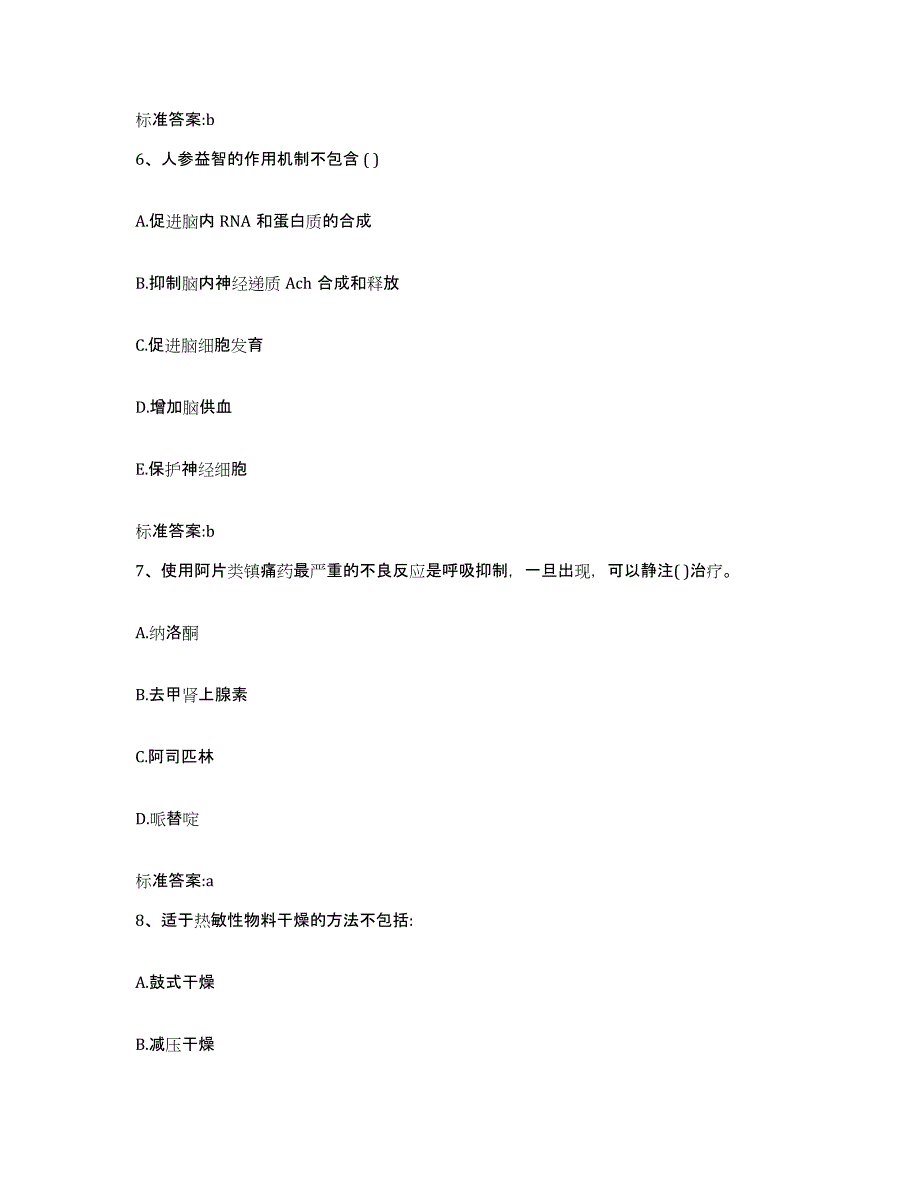 标准答案:b

6、人参益智的作用机制不包含 ( )

A.促进脑内 RNA 和蛋白质的合成

B.抑制脑内神经递质 Ach 合成和释放

C.促进脑细胞发育

D.增加脑供血

E.保护神经细胞

标准答案:b

7、使用阿片类镇痛药最严重的不良反应是呼吸抑制，一旦出现，可以静注( )治疗。

A.纳洛酮

B.去甲肾上腺素

C.阿司匹林

D.哌替啶

标准答案:a

8、适于热敏性物料干燥的方法不包括:

A.鼓式干燥

B.减压干燥